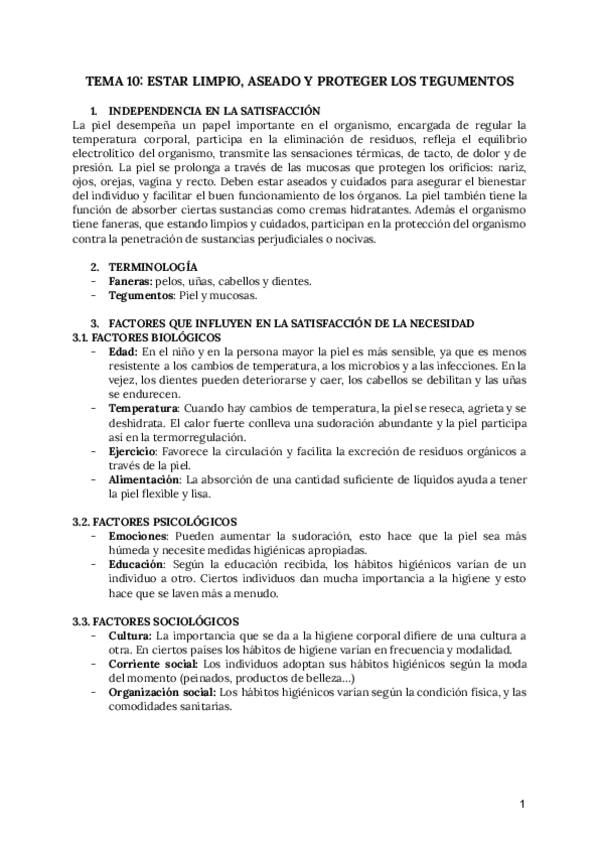 TEMA 10: ESTAR LIMPIO, ASEADO Y PROTEGER LOS TEGUMENTOS

1. INDEPENDENCIA EN LA SATISFACCIÓN
La piel desempeña un papel importante en el organismo, encargada de regular la temperatura corporal, participa en la eliminación de residuos, refleja el equilibrio electrolítico del organismo, transmite las sensaciones térmicas, de tacto, de dolor y de presión. La piel se prolonga a través de las mucosas que protegen los orificios: nariz, ojos, orejas, vagina y recto. Deben estar aseados y cuidados para asegurar el bienestar del individuo y facilitar el buen funcionamiento de los órganos. La piel también tiene la función de absorber ciertas sustancias como cremas hidratantes. Además el organismo tiene faneras, que estando limpios y cuidados, participan en la protección del organismo contra la penetración de sustancias perjudiciales o nocivas.

2. TERMINOLOGÍA
- Faneras: pelos, uñas, cabellos y dientes.
- Tegumentos: Piel y mucosas.

3. FACTORES QUE INFLUYEN EN LA SATISFACCIÓN DE LA NECESIDAD
3.1. FACTORES BIOLÓGICOS
- Edad: En el niño y en la persona mayor la piel es más sensible, ya que es menos resistente a los cambios de temperatura, a los microbios y a las infecciones. En la vejez, los dientes pueden deteriorarse y caer, los cabellos se debilitan y las uñas se endurecen.
- Temperatura: Cuando hay cambios de temperatura, la piel se reseca, agrieta y se deshidrata. El calor fuerte conlleva una sudoración abundante y la piel participa así en la termorregulación.
- Ejercicio: Favorece la circulación y facilita la excreción de residuos orgánicos a través de la piel.
- Alimentación: La absorción de una cantidad suficiente de líquidos ayuda a tener la piel flexible y lisa.

3.2. FACTORES PSICOLÓGICOS
- Emociones: Pueden aumentar la sudoración, esto hace que la piel sea más húmeda y necesite medidas higiénicas apropiadas.
- Educación: Según la educación recibida, los hábitos higiénicos varían de un individuo a otro. Ciertos individuos dan mucha importancia a la higiene y esto hace que se laven más a menudo.

3.3. FACTORES SOCIOLÓGICOS
- Cultura: La importancia que se da a la higiene corporal difiere de una cultura a otra. En ciertos países los hábitos de higiene varían en frecuencia y modalidad.
- Corriente social: Los individuos adoptan sus hábitos higiénicos según la moda del momento (peinados, productos de belleza...)
- Organización social: Los hábitos higiénicos varían según la condición física, y las comodidades sanitarias.

1